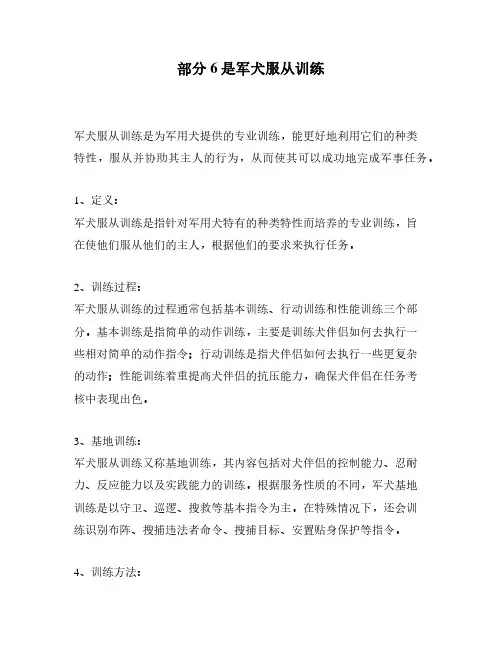 部分 6 是军犬服从训练

军犬服从训练是为军用犬提供的专业训练，能更好地利用它们的种类特性，服从并协助其主人的行为，从而使其可以成功地完成军事任务。

1、定义：
军犬服从训练是指针对军用犬特有的种类特性而培养的专业训练，旨在使他们服从他们的主人，根据他们的要求来执行任务。

2、训练过程：
军犬服从训练的过程通常包括基本训练、行动训练和性能训练三个部分。基本训练是指简单的动作训练，主要是训练犬伴侣如何去执行一些相对简单的动作指令；行动训练是指犬伴侣如何去执行一些更复杂的动作；性能训练着重提高犬伴侣的抗压能力，确保犬伴侣在任务考核中表现出色。

3、基地训练：
军犬服从训练又称基地训练，其内容包括对犬伴侣的控制能力、忍耐力、反应能力以及实践能力的训练。根据服务性质的不同，军犬基地训练是以守卫、巡逻、搜救等基本指令为主。在特殊情况下，还会训练识别布阵、搜捕违法者命令、搜捕目标、安置贴身保护等指令。

4、训练方法：